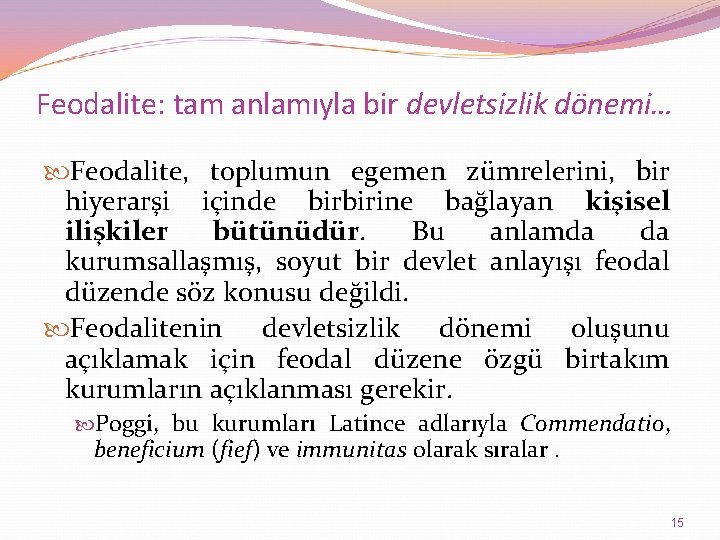 Feodalite: tam anlamıyla bir devletsizlik dönemi…

Feodalite, toplumun egemen zümrelerini, bir hiyerarşi içinde birbirine bağlayan kişisel ilişkiler bütünüdür. Bu anlamda da kurumsallaşmış, soyut bir devlet anlayışı feodal düzende söz konusu değildi.

Feodalitenin devletsizlik dönemi oluşunu açıklamak için feodal düzene özgü birtakım kurumların açıklanması gerekir.

Poggi, bu kurumları Latince adlarıyla Commendatio, beneficium (fief) ve immunitas olarak sıralar .

15